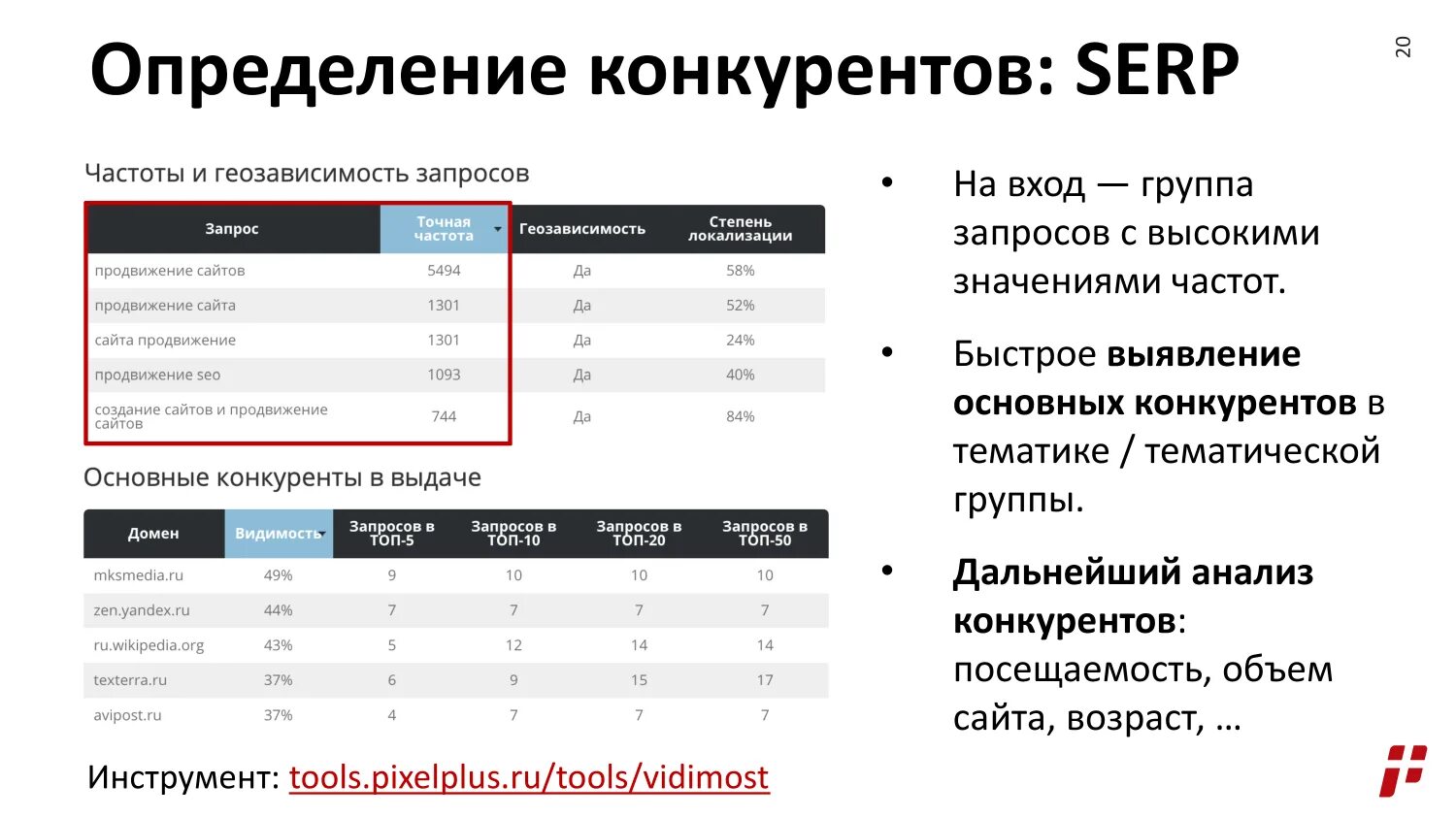 Определение конкурентов: SERP

20

Частоты и геозависимость запросов

| Запрос | Точная частота | Геозависимость | Степень локализации |
|---|---|---|---|
| продвижение сайтов | 5494 | Да | 58% |
| продвижение сайта | 1301 | Да | 52% |
| сайта продвижение | 1301 | Да | 24% |
| продвижение seo | 1093 | Да | 40% |
| создание сайтов и продвижение сайтов | 744 | Да | 84% |

Основные конкуренты в выдаче

| Домен | Видимость | Запросов в ТОП-5 | Запросов в ТОП-10 | Запросов в ТОП-20 | Запросов в ТОП-50 |
|---|---|---|---|---|---|
| mksmedia.ru | 49% | 9 | 10 | 10 | 10 |
| zen.yandex.ru | 44% | 7 | 7 | 7 | 7 |
| ru.wikipedia.org | 43% | 5 | 12 | 14 | 14 |
| texterra.ru | 37% | 6 | 9 | 15 | 17 |
| avipost.ru | 37% | 4 | 7 | 7 | 7 |

Инструмент: tools.pixelplus.ru/tools/vidimost

• На вход — группа запросов с высокими значениями частот.

• Быстрое выявление основных конкурентов в тематике / тематической группы.

• Дальнейший анализ конкурентов: посещаемость, объем сайта, возраст, …